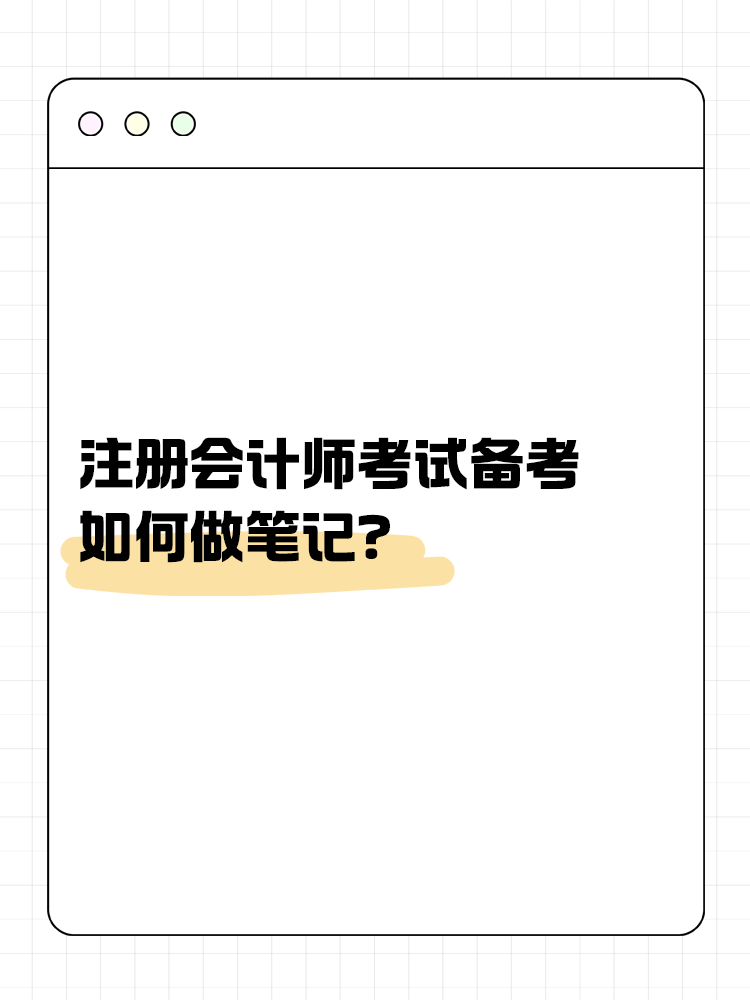 注册会计师考试备考
如何做笔记?